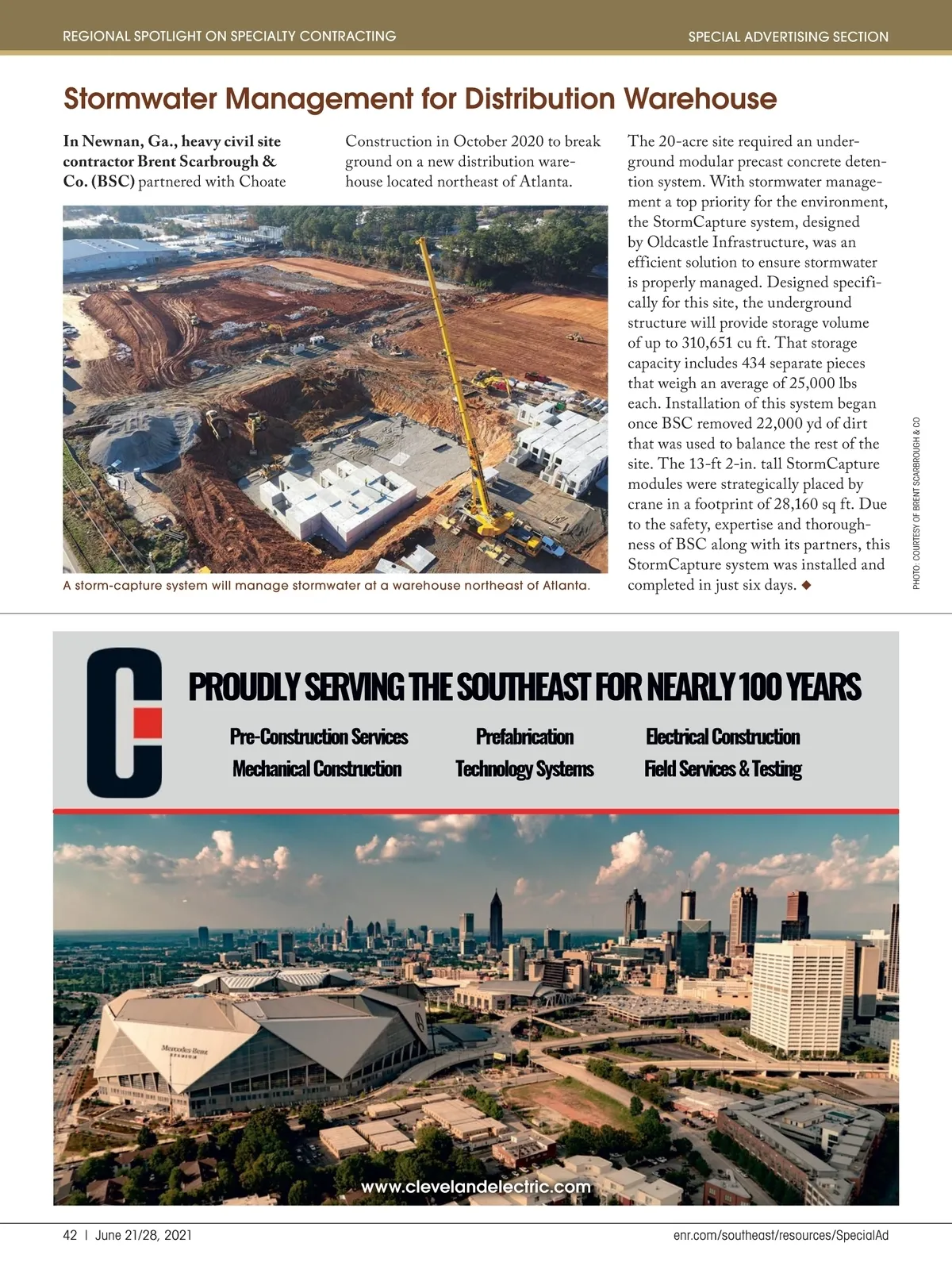 REGIONAL SPOTLIGHT ON SPECIALTY CONTRACTING

SPECIAL ADVERTISING SECTION

Stormwater Management for Distribution Warehouse

In Newnan, Ga., heavy civil site contractor Brent Scarbrough & Co. (BSC) partnered with Choate Construction in October 2020 to break ground on a new distribution warehouse located northeast of Atlanta.

A storm-capture system will manage stormwater at a warehouse northeast of Atlanta.

The 20-acre site required an underground modular precast concrete detention system. With stormwater management a top priority for the environment, the StormCapture system, designed by Oldcastle Infrastructure, was an efficient solution to ensure stormwater is properly managed. Designed specifically for this site, the underground structure will provide storage volume of up to 310,651 cu ft. That storage capacity includes 434 separate pieces that weigh an average of 25,000 lbs each. Installation of this system began once BSC removed 22,000 yd of dirt that was used to balance the rest of the site. The 13-ft 2-in. tall StormCapture modules were strategically placed by crane in a footprint of 28,160 sq ft. Due to the safety, expertise and thoroughness of BSC along with its partners, this StormCapture system was installed and completed in just six days. ◆

PHOTO: COURTESY OF BRENT SCARBROUGH & CO

PROUDLY SERVING THE SOUTHEAST FOR NEARLY 100 YEARS

Pre-Construction Services
Mechanical Construction
Prefabrication
Technology Systems
Electrical Construction
Field Services & Testing

Mercedes-Benz STADIUM

www.clevelandelectric.com

42 | June 21/28, 2021

enr.com/southeast/resources/SpecialAd